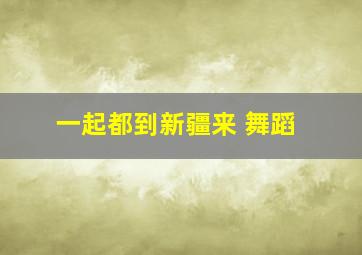 一起都到新疆来 舞蹈